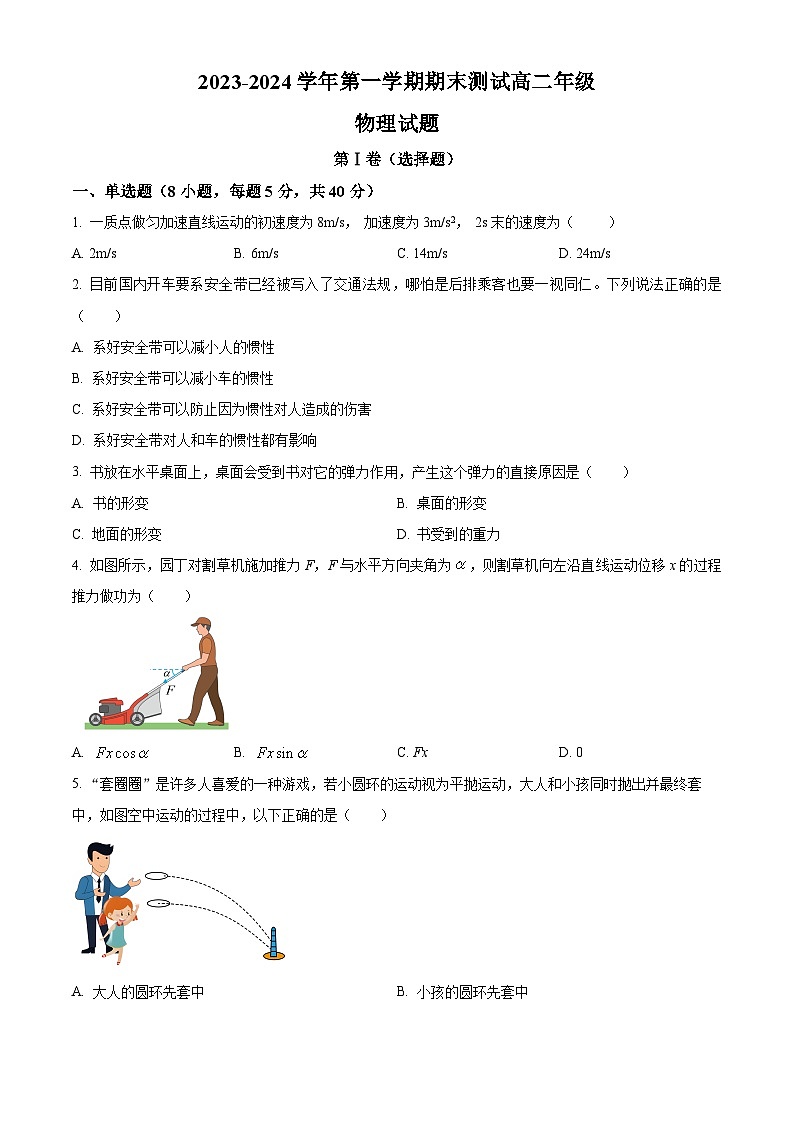 2023-2024 学年第一学期期末测试高二年级

物理试题

第 I 卷（选择题）

一、单选题（8 小题，每题 5 分，共 40 分）

1. 一质点做匀加速直线运动的初速度为 8m/s， 加速度为 $3m/s^2$， 2s 末的速度为（　　）

A. 2m/s　　B. 6m/s　　C. 14m/s　　D. 24m/s

2. 目前国内开车要系安全带已经被写入了交通法规，哪怕是后排乘客也要一视同仁。下列说法正确的是（　　）

A. 系好安全带可以减小人的惯性

B. 系好安全带可以减小车的惯性

C. 系好安全带可以防止因为惯性对人造成的伤害

D. 系好安全带对人和车的惯性都有影响

3. 书放在水平桌面上，桌面会受到书对它的弹力作用，产生这个弹力的直接原因是（　　）

A. 书的形变　　B. 桌面的形变

C. 地面的形变　　D. 书受到的重力

4. 如图所示，园丁对割草机施加推力 $F$，$F$ 与水平方向夹角为 $\alpha$，则割草机向左沿直线运动位移 $x$ 的过程推力做功为（　　）

$\alpha$
$F$

A. $Fx\cos\alpha$　　B. $Fx\sin\alpha$　　C. $Fx$　　D. 0

5. “套圈圈”是许多人喜爱的一种游戏，若小圆环的运动视为平抛运动，大人和小孩同时抛出并最终套中，如图空中运动的过程中，以下正确的是（　　）

A. 大人的圆环先套中　　B. 小孩的圆环先套中